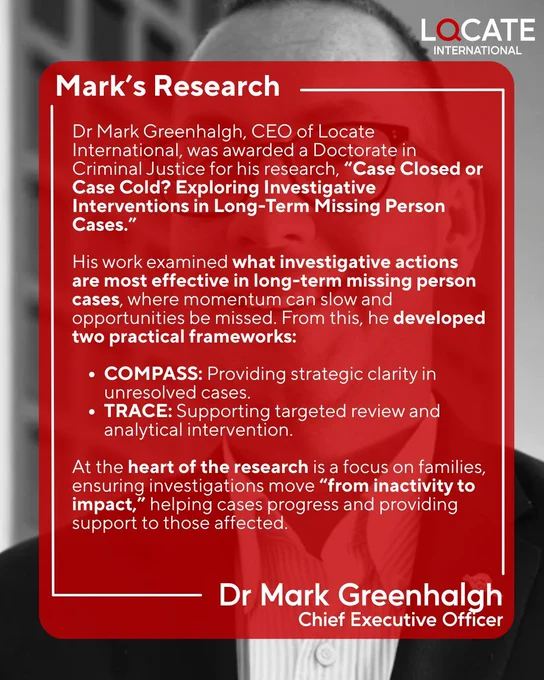 LOCATE
INTERNATIONAL

Mark's Research

Dr Mark Greenhalgh, CEO of Locate International, was awarded a Doctorate in Criminal Justice for his research, "Case Closed or Case Cold? Exploring Investigative Interventions in Long-Term Missing Person Cases."

His work examined what investigative actions are most effective in long-term missing person cases, where momentum can slow and opportunities be missed. From this, he developed two practical frameworks:

• COMPASS: Providing strategic clarity in unresolved cases.
• TRACE: Supporting targeted review and analytical intervention.

At the heart of the research is a focus on families, ensuring investigations move "from inactivity to impact," helping cases progress and providing support to those affected.

Dr Mark Greenhalgh
Chief Executive Officer